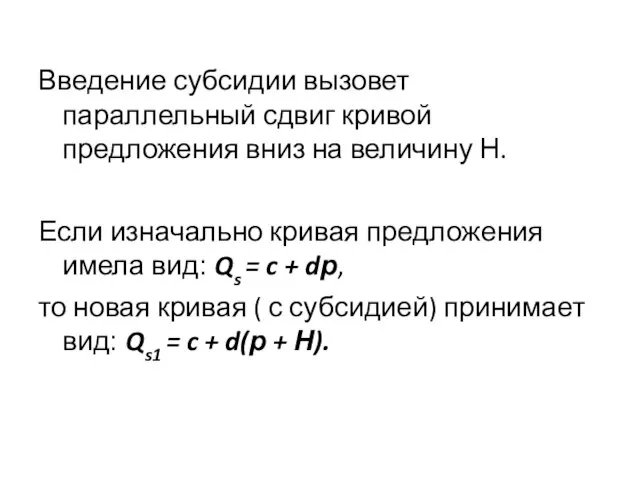 Введение субсидии вызовет параллельный сдвиг кривой предложения вниз на величину Н.

Если изначально кривая предложения имела вид: $Q_s = c + dp$,
то новая кривая ( с субсидией) принимает вид: $Q_{s1} = c + d(p + H)$.